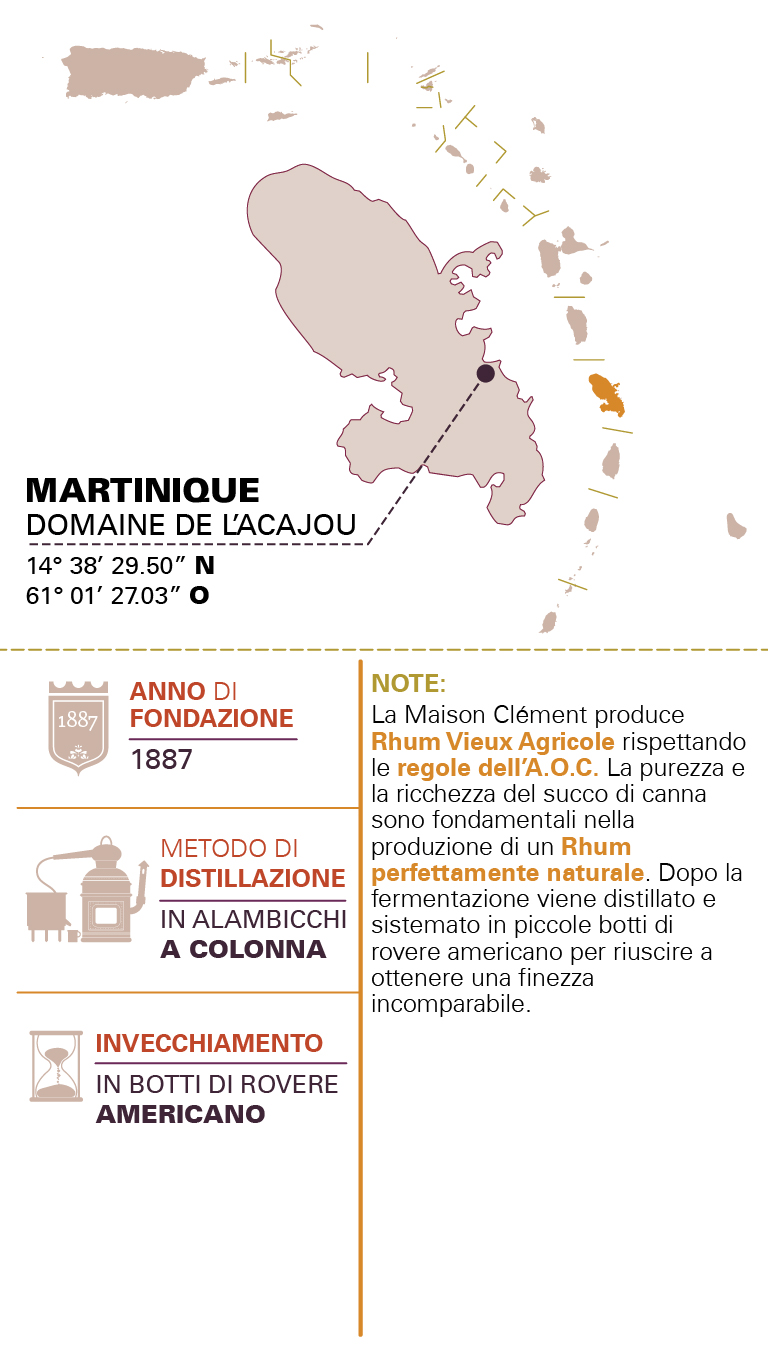 MARTINIQUE
DOMAINE DE L'ACAJOU
14° 38' 29.50" N
61° 01' 27.03" O

1887

ANNO DI FONDAZIONE
1887

METODO DI DISTILLAZIONE
IN ALAMBICCHI A COLONNA

INVECCHIAMENTO
IN BOTTI DI ROVERE AMERICANO

NOTE:
La Maison Clément produce Rhum Vieux Agricole rispettando le regole dell'A.O.C. La purezza e la ricchezza del succo di canna sono fondamentali nella produzione di un Rhum perfettamente naturale. Dopo la fermentazione viene distillato e sistemato in piccole botti di rovere americano per riuscire a ottenere una finezza incomparabile.